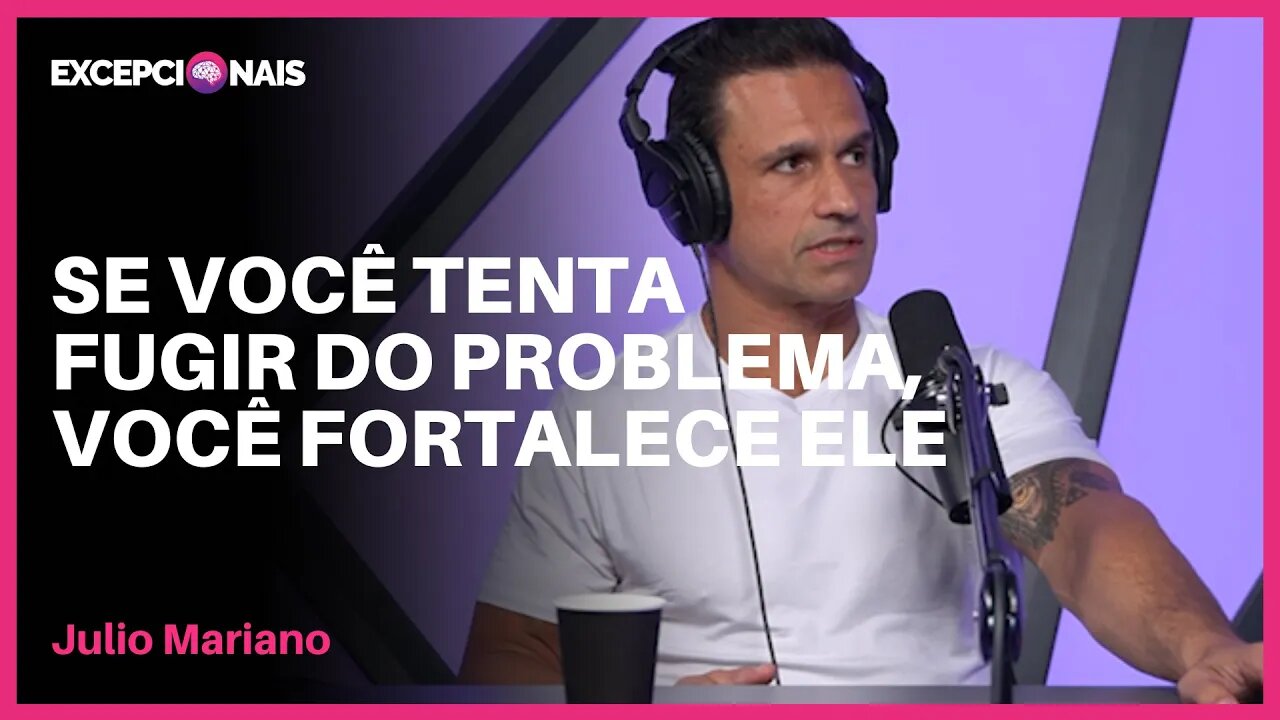 EXCEPCIONAIS

SE VOCÊ TENTA FUGIR DO PROBLEMA, VOCÊ FORTALECE ELE

Julio Mariano